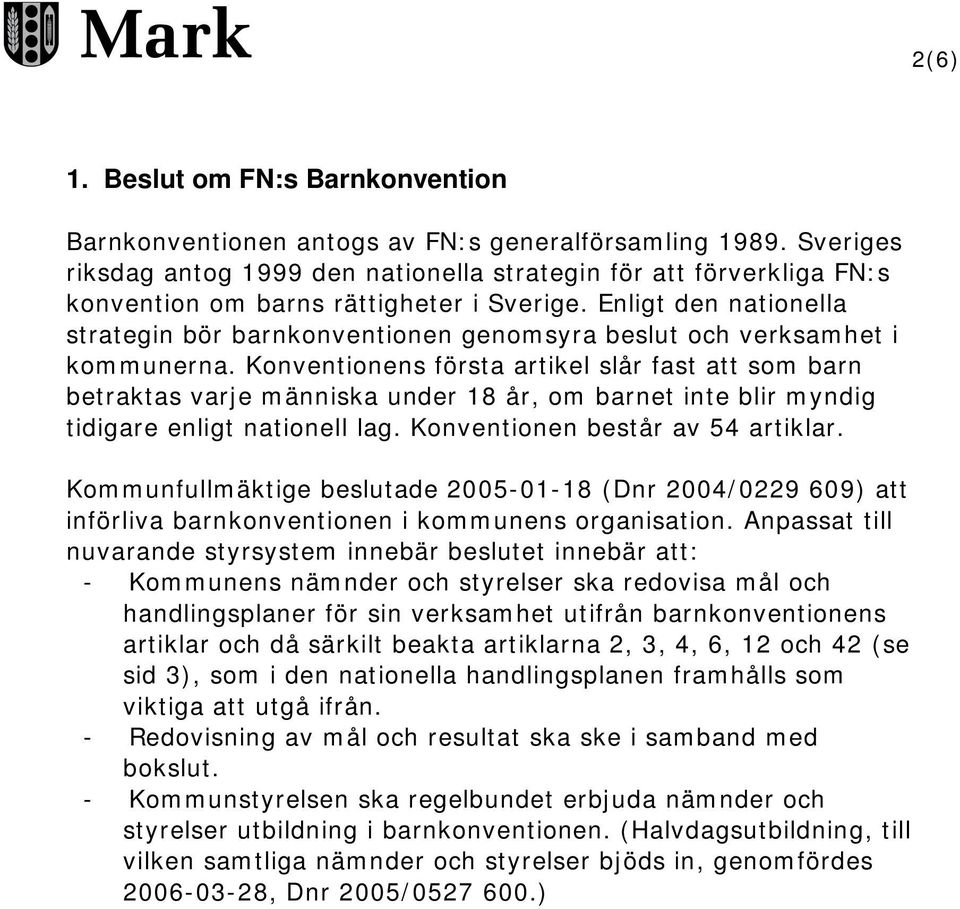 Mark

2(6)

1. Beslut om FN:s Barnkonvention

Barnkonventionen antogs av FN:s generalförsamling 1989. Sveriges riksdag antog 1999 den nationella strategin för att förverkliga FN:s konvention om barns rättigheter i Sverige. Enligt den nationella strategin bör barnkonventionen genomsyra beslut och verksamhet i kommunerna. Konventionens första artikel slår fast att som barn betraktas varje människa under 18 år, om barnet inte blir myndig tidigare enligt nationell lag. Konventionen består av 54 artiklar.

Kommunfullmäktige beslutade 2005-01-18 (Dnr 2004/0229 609) att införliva barnkonventionen i kommunens organisation. Anpassat till nuvarande styrsystem innebär beslutet innebär att:
- Kommunens nämnder och styrelser ska redovisa mål och handlingsplaner för sin verksamhet utifrån barnkonventionens artiklar och då särkilt beakta artiklarna 2, 3, 4, 6, 12 och 42 (se sid 3), som i den nationella handlingsplanen framhålls som viktiga att utgå ifrån.
- Redovisning av mål och resultat ska ske i samband med bokslut.
- Kommunstyrelsen ska regelbundet erbjuda nämnder och styrelser utbildning i barnkonventionen. (Halvdagsutbildning, till vilken samtliga nämnder och styrelser bjöds in, genomfördes 2006-03-28, Dnr 2005/0527 600.)